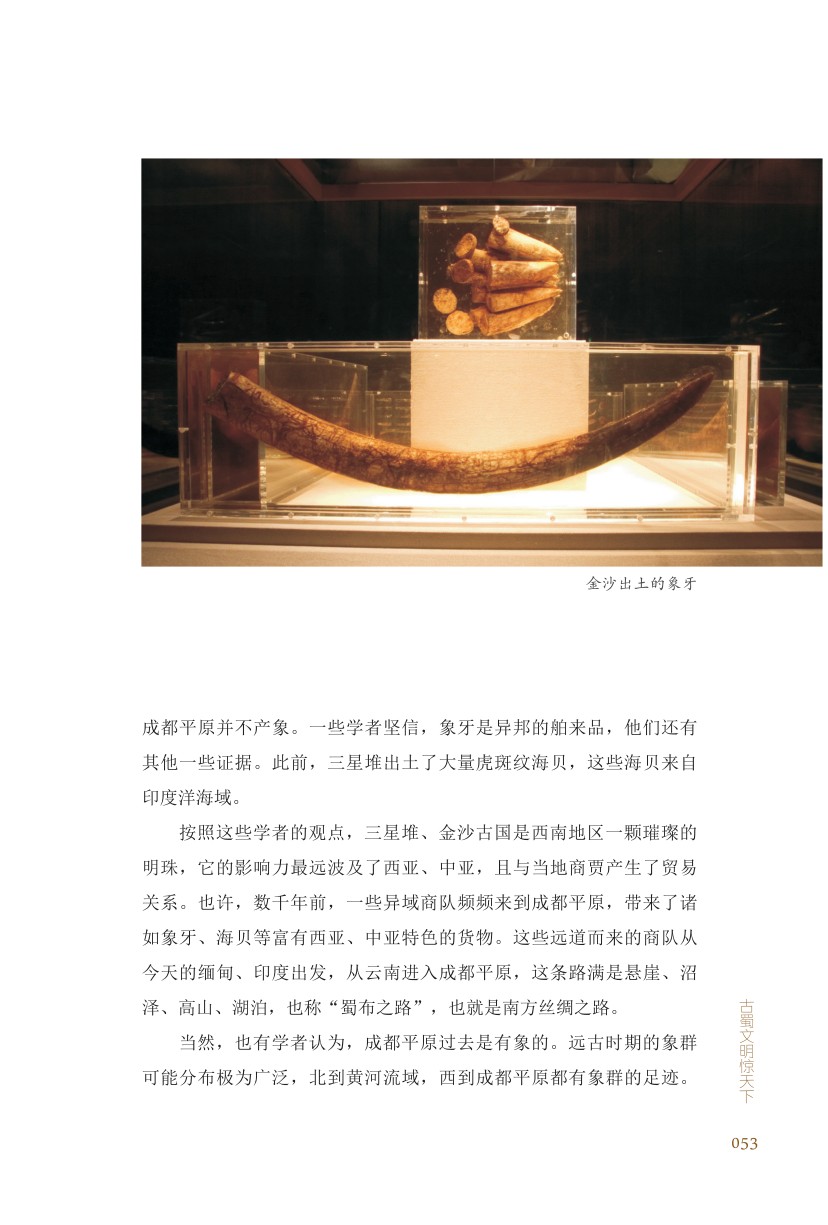 金沙出土的象牙

成都平原并不产象。一些学者坚信，象牙是异邦的舶来品，他们还有其他一些证据。此前，三星堆出土了大量虎斑纹海贝，这些海贝来自印度洋海域。

按照这些学者的观点，三星堆、金沙古国是西南地区一颗璀璨的明珠，它的影响力最远波及了西亚、中亚，且与当地商贾产生了贸易关系。也许，数千年前，一些异域商队频频来到成都平原，带来了诸如象牙、海贝等富有西亚、中亚特色的货物。这些远道而来的商队从今天的缅甸、印度出发，从云南进入成都平原，这条路满是悬崖、沼泽、高山、湖泊，也称“蜀布之路”，也就是南方丝绸之路。

当然，也有学者认为，成都平原过去是有象的。远古时期的象群可能分布极为广泛，北到黄河流域，西到成都平原都有象群的足迹。

古蜀文明惊天下

053